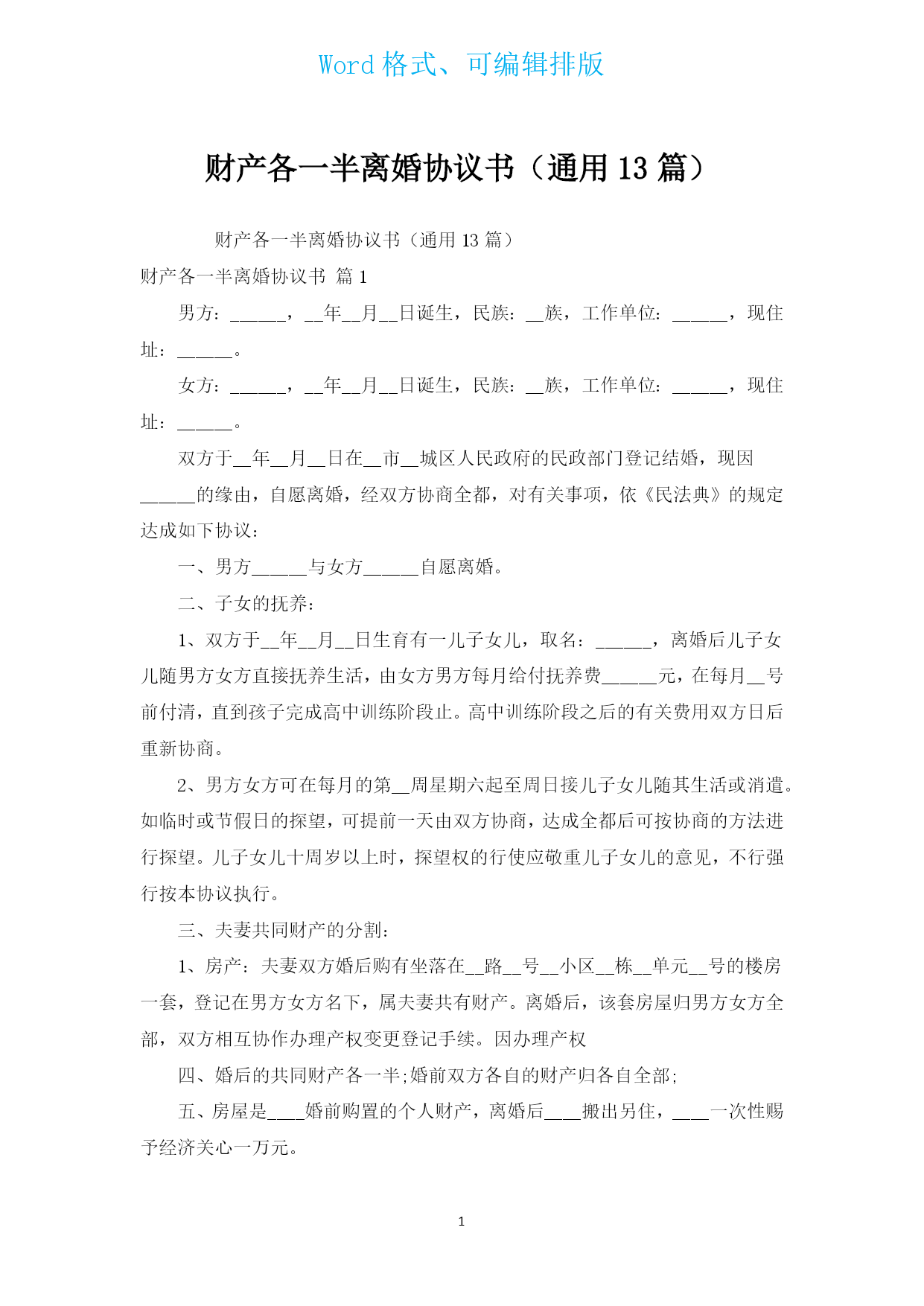 Word 格式、可编辑排版

财产各一半离婚协议书（通用 13 篇）

财产各一半离婚协议书（通用 13 篇）

财产各一半离婚协议书 篇 1

男方：______，__年__月__日诞生，民族：__族，工作单位：______，现住址：______。

女方：______，__年__月__日诞生，民族：__族，工作单位：______，现住址：______。

双方于__年__月__日在__市__城区人民政府的民政部门登记结婚，现因______的缘由，自愿离婚，经双方协商全都，对有关事项，依《民法典》的规定达成如下协议：

一、男方______与女方______自愿离婚。

二、子女的抚养：

1、双方于__年__月__日生育有一儿子女儿，取名：______，离婚后儿子女儿随男方女方直接抚养生活，由女方男方每月给付抚养费______元，在每月__号前付清，直到孩子完成高中训练阶段止。高中训练阶段之后的有关费用双方日后重新协商。

2、男方女方可在每月的第__周星期六起至周日接儿子女儿随其生活或消遣。如临时或节假日的探望，可提前一天由双方协商，达成全都后可按协商的方法进行探望。儿子女儿十周岁以上时，探望权的行使应敬重儿子女儿的意见，不行强行按本协议执行。

三、夫妻共同财产的分割：

1、房产：夫妻双方婚后购有坐落在__路__号__小区__栋__单元__号的楼房一套，登记在男方女方名下，属夫妻共有财产。离婚后，该套房屋归男方女方全部，双方相互协作办理产权变更登记手续。因办理产权

四、婚后的共同财产各一半;婚前双方各自的财产归各自全部;

五、房屋是____婚前购置的个人财产，离婚后____搬出另住，____一次性赐予经济关心一万元。

1